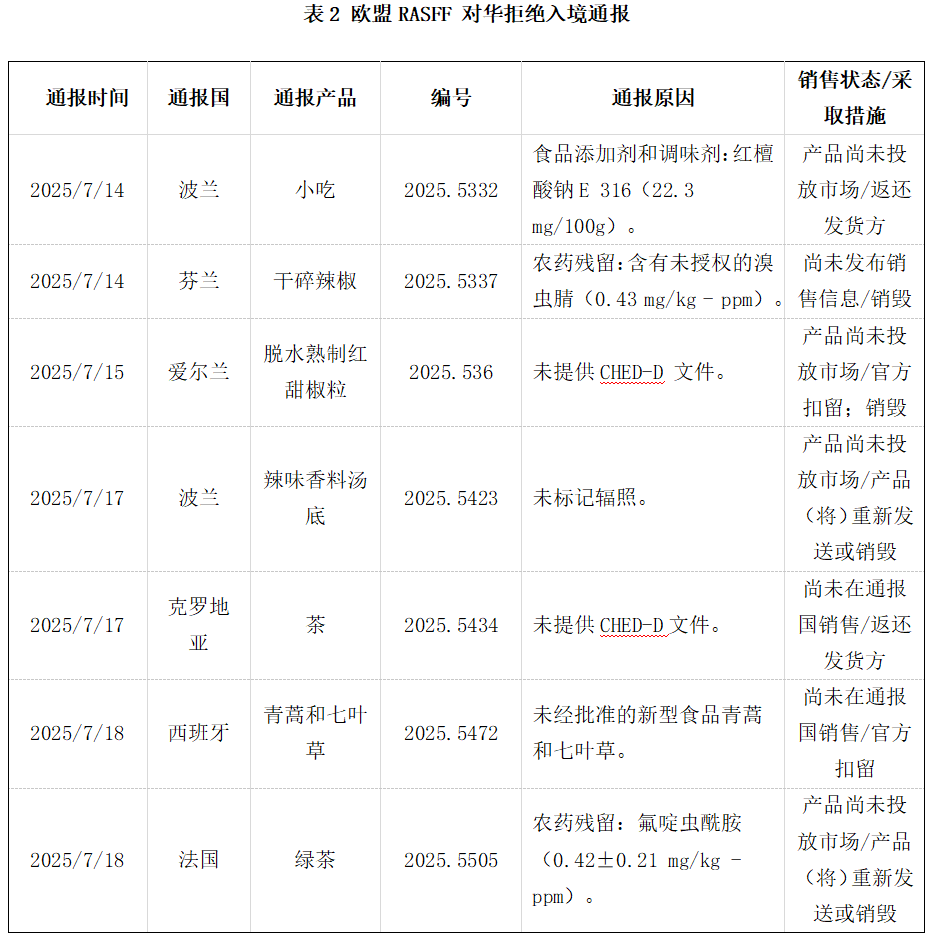 表 2 欧盟 RASFF 对华拒绝入境通报

| 通报时间 | 通报国 | 通报产品 | 编号 | 通报原因 | 销售状态/采取措施 |
|---|---|---|---|---|---|
| 2025/7/14 | 波兰 | 小吃 | 2025.5332 | 食品添加剂和调味剂：红檀酸钠 E 316（22.3 mg/100g）。 | 产品尚未投放市场/返还发货方 |
| 2025/7/14 | 芬兰 | 干碎辣椒 | 2025.5337 | 农药残留：含有未授权的溴虫腈（0.43 mg/kg - ppm）。 | 尚未发布销售信息/销毁 |
| 2025/7/15 | 爱尔兰 | 脱水熟制红甜椒粒 | 2025.536 | 未提供 CHED-D 文件。 | 产品尚未投放市场/官方扣留；销毁 |
| 2025/7/17 | 波兰 | 辣味香料汤底 | 2025.5423 | 未标记辐照。 | 产品尚未投放市场/产品（将）重新发送或销毁 |
| 2025/7/17 | 克罗地亚 | 茶 | 2025.5434 | 未提供 CHED-D 文件。 | 尚未在通报国销售/返还发货方 |
| 2025/7/18 | 西班牙 | 青蒿和七叶草 | 2025.5472 | 未经批准的新型食品青蒿和七叶草。 | 尚未在通报国销售/官方扣留 |
| 2025/7/18 | 法国 | 绿茶 | 2025.5505 | 农药残留：氟啶虫酰胺（0.42±0.21 mg/kg - ppm）。 | 产品尚未投放市场/产品（将）重新发送或销毁 |